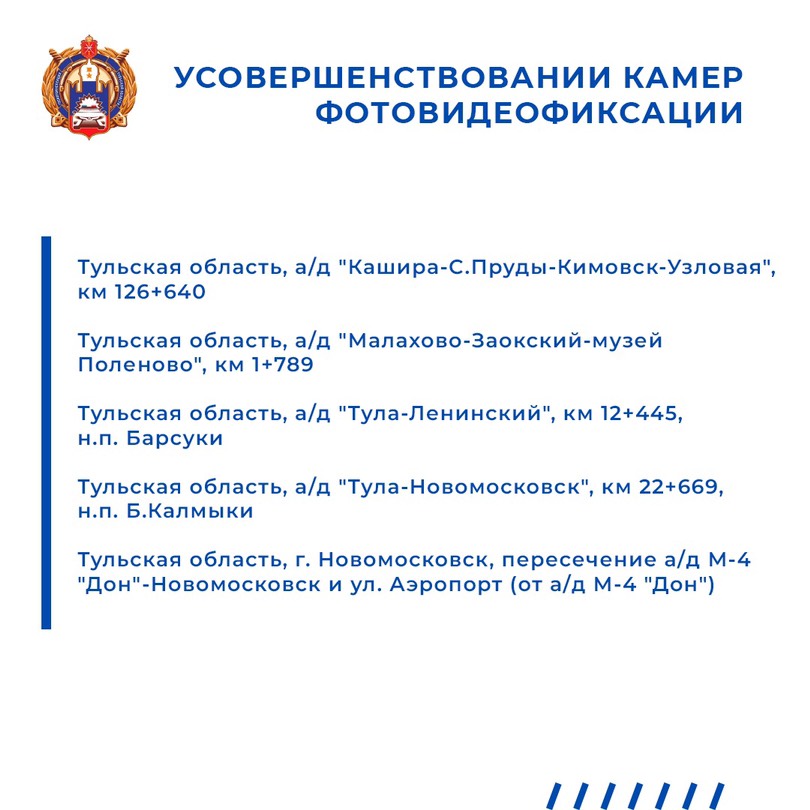 УСОВЕРШЕНСТВОВАНИИ КАМЕР ФОТОВИДЕОФИКСАЦИИ

Тульская область, а/д "Кашира-С.Пруды-Кимовск-Узловая", км 126+640

Тульская область, а/д "Малахово-Заокский-музей Поленово", км 1+789

Тульская область, а/д "Тула-Ленинский", км 12+445, н.п. Барсуки

Тульская область, а/д "Тула-Новомосковск", км 22+669, н.п. Б.Калмыки

Тульская область, г. Новомосковск, пересечение а/д М-4 "Дон"-Новомосковск и ул. Аэропорт (от а/д М-4 "Дон")